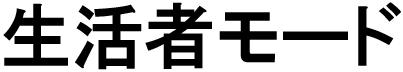 生活者モード